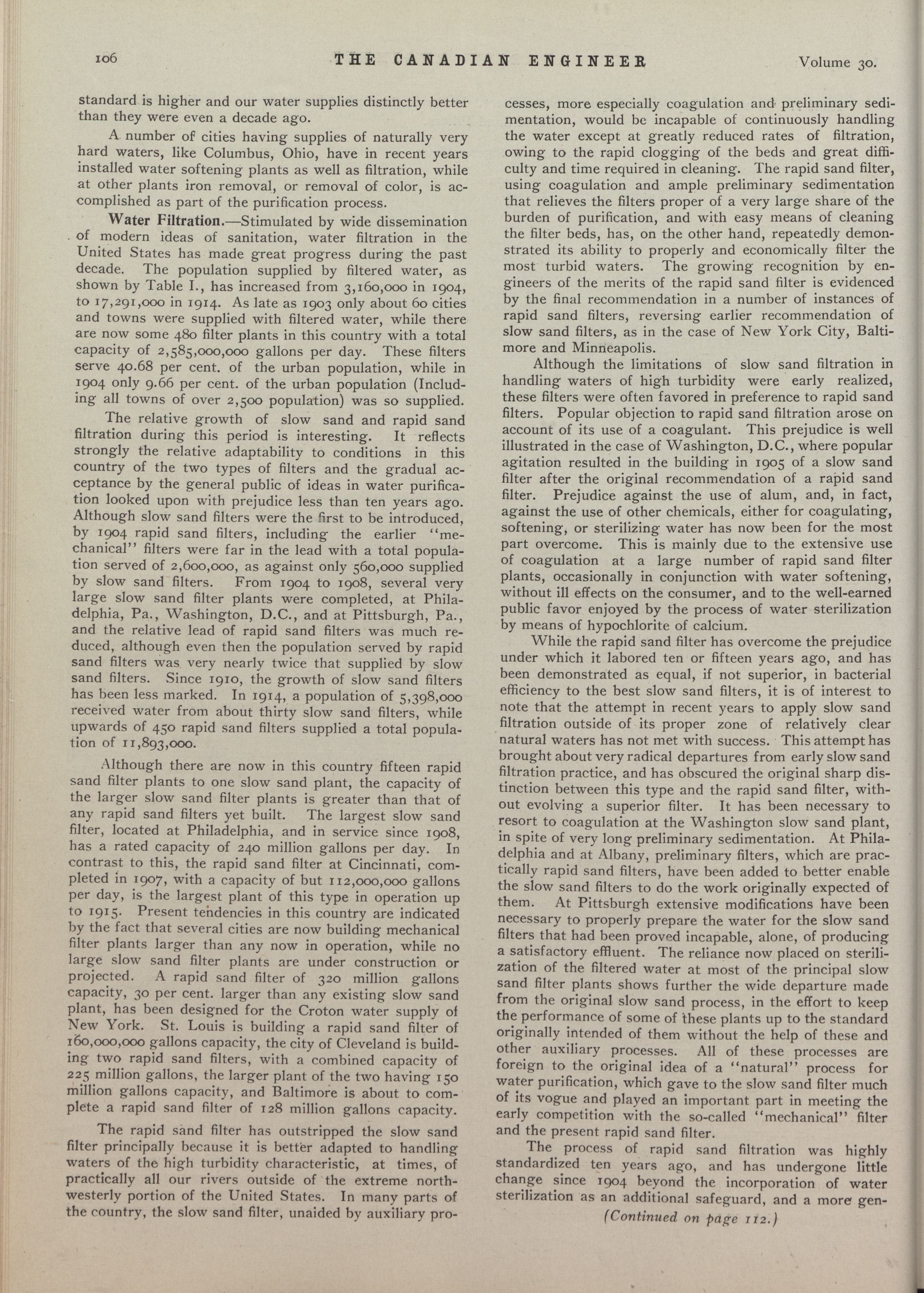 106 THE CANADIAN ENGINEER Volume 30.

standard is higher and our water supplies distinctly better than they were even a decade ago.

A number of cities having supplies of naturally very hard waters, like Columbus, Ohio, have in recent years installed water softening plants as well as filtration, while at other plants iron removal, or removal of color, is accomplished as part of the purification process.

Water Filtration.—Stimulated by wide dissemination of modern ideas of sanitation, water filtration in the United States has made great progress during the past decade. The population supplied by filtered water, as shown by Table I., has increased from 3,160,000 in 1904, to 17,291,000 in 1914. As late as 1903 only about 60 cities and towns were supplied with filtered water, while there are now some 480 filter plants in this country with a total capacity of 2,585,000,000 gallons per day. These filters serve 40.68 per cent. of the urban population, while in 1904 only 9.66 per cent. of the urban population (Including all towns of over 2,500 population) was so supplied.

The relative growth of slow sand and rapid sand filtration during this period is interesting. It reflects strongly the relative adaptability to conditions in this country of the two types of filters and the gradual acceptance by the general public of ideas in water purification looked upon with prejudice less than ten years ago. Although slow sand filters were the first to be introduced, by 1904 rapid sand filters, including the earlier "mechanical" filters were far in the lead with a total population served of 2,600,000, as against only 560,000 supplied by slow sand filters. From 1904 to 1908, several very large slow sand filter plants were completed, at Philadelphia, Pa., Washington, D.C., and at Pittsburgh, Pa., and the relative lead of rapid sand filters was much reduced, although even then the population served by rapid sand filters was very nearly twice that supplied by slow sand filters. Since 1910, the growth of slow sand filters has been less marked. In 1914, a population of 5,398,000 received water from about thirty slow sand filters, while upwards of 450 rapid sand filters supplied a total population of 11,893,000.

Although there are now in this country fifteen rapid sand filter plants to one slow sand plant, the capacity of the larger slow sand filter plants is greater than that of any rapid sand filters yet built. The largest slow sand filter, located at Philadelphia, and in service since 1908, has a rated capacity of 240 million gallons per day. In contrast to this, the rapid sand filter at Cincinnati, completed in 1907, with a capacity of but 112,000,000 gallons per day, is the largest plant of this type in operation up to 1915. Present tendencies in this country are indicated by the fact that several cities are now building mechanical filter plants larger than any now in operation, while no large slow sand filter plants are under construction or projected. A rapid sand filter of 320 million gallons capacity, 30 per cent. larger than any existing slow sand plant, has been designed for the Croton water supply of New York. St. Louis is building a rapid sand filter of 160,000,000 gallons capacity, the city of Cleveland is building two rapid sand filters, with a combined capacity of 225 million gallons, the larger plant of the two having 150 million gallons capacity, and Baltimore is about to complete a rapid sand filter of 128 million gallons capacity.

The rapid sand filter has outstripped the slow sand filter principally because it is better adapted to handling waters of the high turbidity characteristic, at times, of practically all our rivers outside of the extreme northwesterly portion of the United States. In many parts of the country, the slow sand filter, unaided by auxiliary processes, more especially coagulation and preliminary sedimentation, would be incapable of continuously handling the water except at greatly reduced rates of filtration, owing to the rapid clogging of the beds and great difficulty and time required in cleaning. The rapid sand filter, using coagulation and ample preliminary sedimentation that relieves the filters proper of a very large share of the burden of purification, and with easy means of cleaning the filter beds, has, on the other hand, repeatedly demonstrated its ability to properly and economically filter the most turbid waters. The growing recognition by engineers of the merits of the rapid sand filter is evidenced by the final recommendation in a number of instances of rapid sand filters, reversing earlier recommendation of slow sand filters, as in the case of New York City, Baltimore and Minneapolis.

Although the limitations of slow sand filtration in handling waters of high turbidity were early realized, these filters were often favored in preference to rapid sand filters. Popular objection to rapid sand filtration arose on account of its use of a coagulant. This prejudice is well illustrated in the case of Washington, D.C., where popular agitation resulted in the building in 1905 of a slow sand filter after the original recommendation of a rapid sand filter. Prejudice against the use of alum, and, in fact, against the use of other chemicals, either for coagulating, softening, or sterilizing water has now been for the most part overcome. This is mainly due to the extensive use of coagulation at a large number of rapid sand filter plants, occasionally in conjunction with water softening, without ill effects on the consumer, and to the well-earned public favor enjoyed by the process of water sterilization by means of hypochlorite of calcium.

While the rapid sand filter has overcome the prejudice under which it labored ten or fifteen years ago, and has been demonstrated as equal, if not superior, in bacterial efficiency to the best slow sand filters, it is of interest to note that the attempt in recent years to apply slow sand filtration outside of its proper zone of relatively clear natural waters has not met with success. This attempt has brought about very radical departures from early slow sand filtration practice, and has obscured the original sharp distinction between this type and the rapid sand filter, without evolving a superior filter. It has been necessary to resort to coagulation at the Washington slow sand plant, in spite of very long preliminary sedimentation. At Philadelphia and at Albany, preliminary filters, which are practically rapid sand filters, have been added to better enable the slow sand filters to do the work originally expected of them. At Pittsburgh extensive modifications have been necessary to properly prepare the water for the slow sand filters that had been proved incapable, alone, of producing a satisfactory effluent. The reliance now placed on sterilization of the filtered water at most of the principal slow sand filter plants shows further the wide departure made from the original slow sand process, in the effort to keep the performance of some of these plants up to the standard originally intended of them without the help of these and other auxiliary processes. All of these processes are foreign to the original idea of a "natural" process for water purification, which gave to the slow sand filter much of its vogue and played an important part in meeting the early competition with the so-called "mechanical" filter and the present rapid sand filter.

The process of rapid sand filtration was highly standardized ten years ago, and has undergone little change since 1904 beyond the incorporation of water sterilization as an additional safeguard, and a more gen-

(Continued on page 112.)